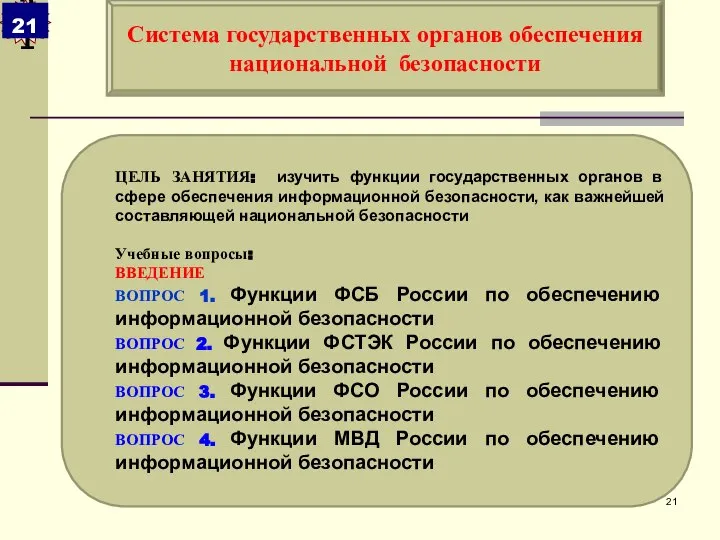 21

Система государственных органов обеспечения национальной безопасности

ЦЕЛЬ ЗАНЯТИЯ: изучить функции государственных органов в сфере обеспечения информационной безопасности, как важнейшей составляющей национальной безопасности

Учебные вопросы:
ВВЕДЕНИЕ
ВОПРОС 1. Функции ФСБ России по обеспечению информационной безопасности
ВОПРОС 2. Функции ФСТЭК России по обеспечению информационной безопасности
ВОПРОС 3. Функции ФСО России по обеспечению информационной безопасности
ВОПРОС 4. Функции МВД России по обеспечению информационной безопасности

21